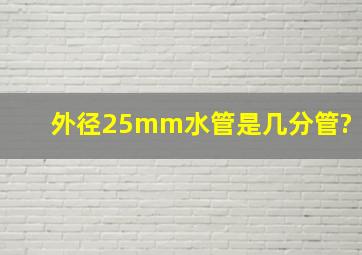 外径25mm水管是几分管?